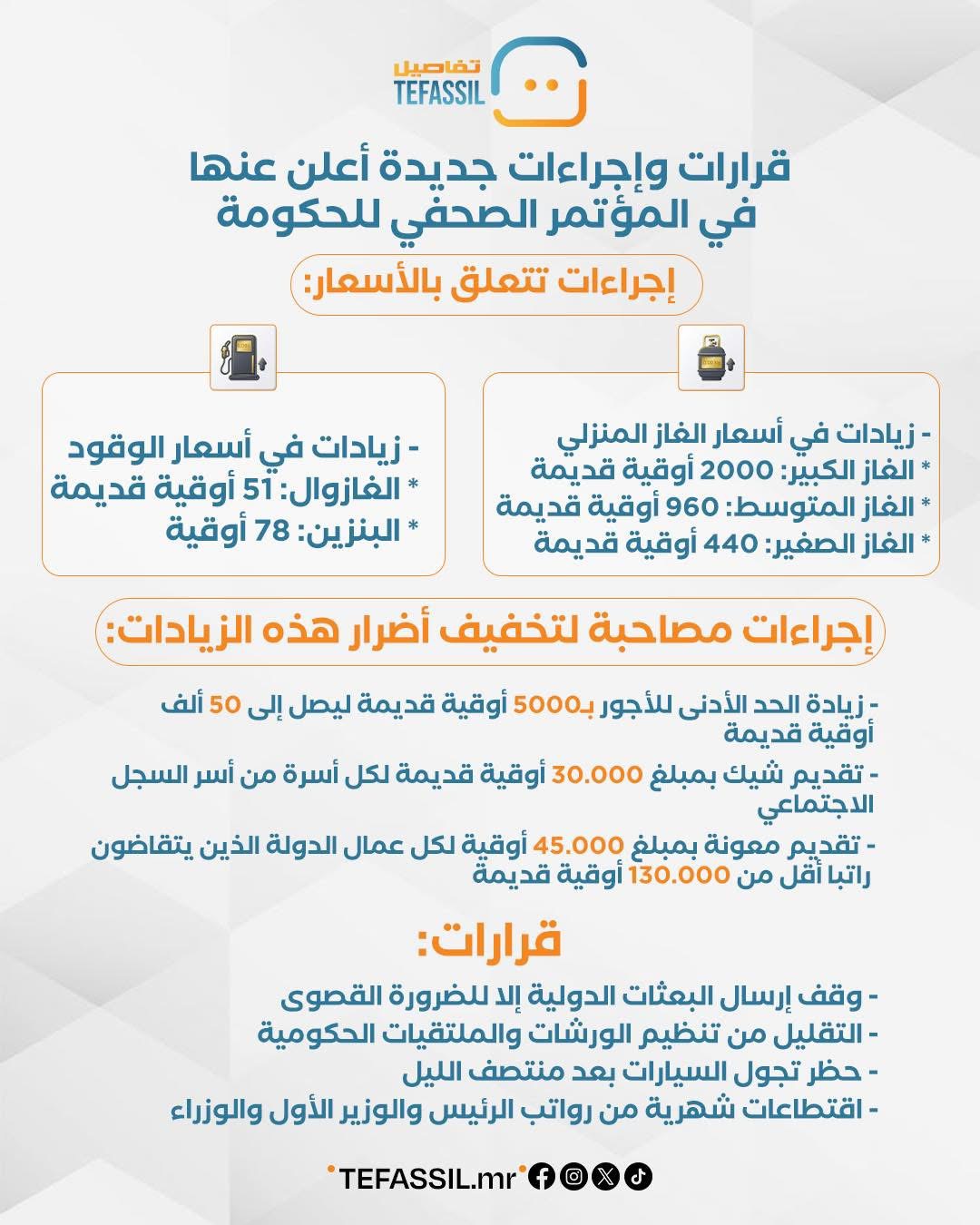 تفاصيل
TEFASSIL

قرارات وإجراءات جديدة أعلن عنها في المؤتمر الصحفي للحكومة

إجراءات تتعلق بالأسعار:

- زيادات في أسعار الغاز المنزلي
* الغاز الكبير: 2000 أوقية قديمة
* الغاز المتوسط: 960 أوقية قديمة
* الغاز الصغير: 440 أوقية قديمة

- زيادات في أسعار الوقود
* الغازوال: 51 أوقية قديمة
* البنزين: 78 أوقية

إجراءات مصاحبة لتخفيف أضرار هذه الزيادات:

- زيادة الحد الأدنى للأجور بـ5000 أوقية قديمة ليصل إلى 50 ألف أوقية قديمة
- تقديم شيك بمبلغ 30.000 أوقية قديمة لكل أسرة من أسر السجل الاجتماعي
- تقديم معونة بمبلغ 45.000 أوقية لكل عمال الدولة الذين يتقاضون راتبا أقل من 130.000 أوقية قديمة

قرارات:

- وقف إرسال البعثات الدولية إلا للضرورة القصوى
- التقليل من تنظيم الورشات والملتقيات الحكومية
- حظر تجول السيارات بعد منتصف الليل
- اقتطاعات شهرية من رواتب الرئيس والوزير الأول والوزراء

TEFASSIL.mr